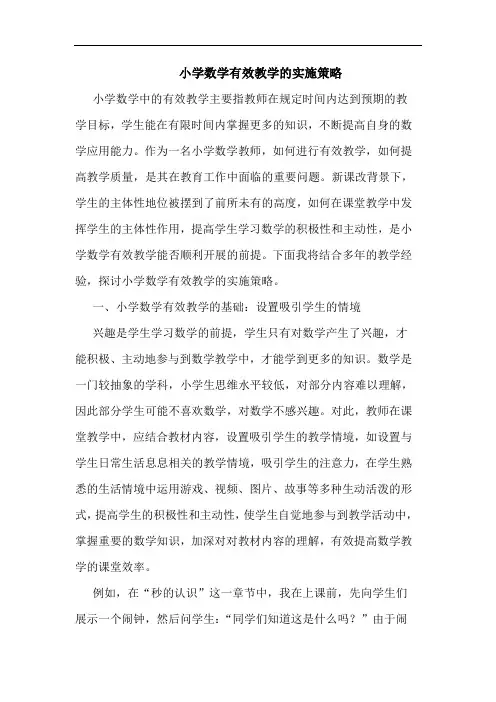 小学数学有效教学的实施策略

小学数学中的有效教学主要指教师在规定时间内达到预期的教学目标，学生能在有限时间内掌握更多的知识，不断提高自身的数学应用能力。作为一名小学数学教师，如何进行有效教学，如何提高教学质量，是其在教育工作中面临的重要问题。新课改背景下，学生的主体性地位被摆到了前所未有的高度，如何在课堂教学中发挥学生的主体性作用，提高学生学习数学的积极性和主动性，是小学数学有效教学能否顺利开展的前提。下面我将结合多年的教学经验，探讨小学数学有效教学的实施策略。

一、小学数学有效教学的基础：设置吸引学生的情境

兴趣是学生学习数学的前提，学生只有对数学产生了兴趣，才能积极、主动地参与到数学教学中，才能学到更多的知识。数学是一门较抽象的学科，小学生思维水平较低，对部分内容难以理解，因此部分学生可能不喜欢数学，对数学不感兴趣。对此，教师在课堂教学中，应结合教材内容，设置吸引学生的教学情境，如设置与学生日常生活息息相关的教学情境，吸引学生的注意力，在学生熟悉的生活情境中运用游戏、视频、图片、故事等多种生动活泼的形式，提高学生的积极性和主动性，使学生自觉地参与到教学活动中，掌握重要的数学知识，加深对对教材内容的理解，有效提高数学教学的课堂效率。

例如，在“秒的认识”这一章节中，我在上课前，先向学生们展示一个闹钟，然后问学生：“同学们知道这是什么吗？”由于闹